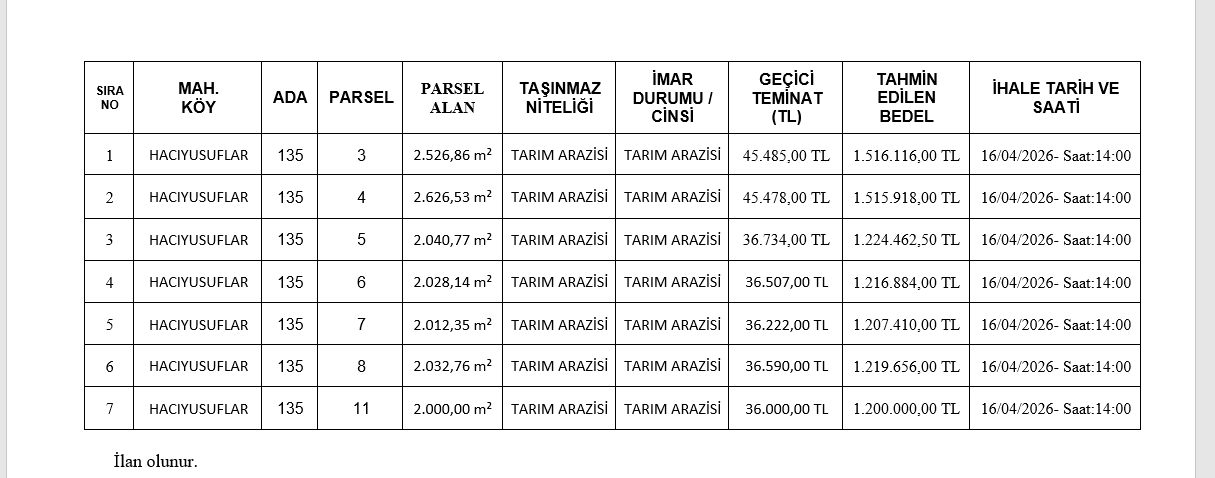 | SIRA NO | MAH. KÖY | ADA | PARSEL | PARSEL ALAN | TAŞINMAZ NİTELİĞİ | İMAR DURUMU / CİNSİ | GEÇİCİ TEMİNAT (TL) | TAHMİN EDİLEN BEDEL | İHALE TARİH VE SAATİ |
|---|---|---|---|---|---|---|---|---|---|
| 1 | HACIYUSUFLAR | 135 | 3 | 2.526,86 $m^2$ | TARIM ARAZİSİ | TARIM ARAZİSİ | 45.485,00 TL | 1.516.116,00 TL | 16/04/2026- Saat:14:00 |
| 2 | HACIYUSUFLAR | 135 | 4 | 2.626,53 $m^2$ | TARIM ARAZİSİ | TARIM ARAZİSİ | 45.478,00 TL | 1.515.918,00 TL | 16/04/2026- Saat:14:00 |
| 3 | HACIYUSUFLAR | 135 | 5 | 2.040,77 $m^2$ | TARIM ARAZİSİ | TARIM ARAZİSİ | 36.734,00 TL | 1.224.462,50 TL | 16/04/2026- Saat:14:00 |
| 4 | HACIYUSUFLAR | 135 | 6 | 2.028,14 $m^2$ | TARIM ARAZİSİ | TARIM ARAZİSİ | 36.507,00 TL | 1.216.884,00 TL | 16/04/2026- Saat:14:00 |
| 5 | HACIYUSUFLAR | 135 | 7 | 2.012,35 $m^2$ | TARIM ARAZİSİ | TARIM ARAZİSİ | 36.222,00 TL | 1.207.410,00 TL | 16/04/2026- Saat:14:00 |
| 6 | HACIYUSUFLAR | 135 | 8 | 2.032,76 $m^2$ | TARIM ARAZİSİ | TARIM ARAZİSİ | 36.590,00 TL | 1.219.656,00 TL | 16/04/2026- Saat:14:00 |
| 7 | HACIYUSUFLAR | 135 | 11 | 2.000,00 $m^2$ | TARIM ARAZİSİ | TARIM ARAZİSİ | 36.000,00 TL | 1.200.000,00 TL | 16/04/2026- Saat:14:00 |

İlan olunur.